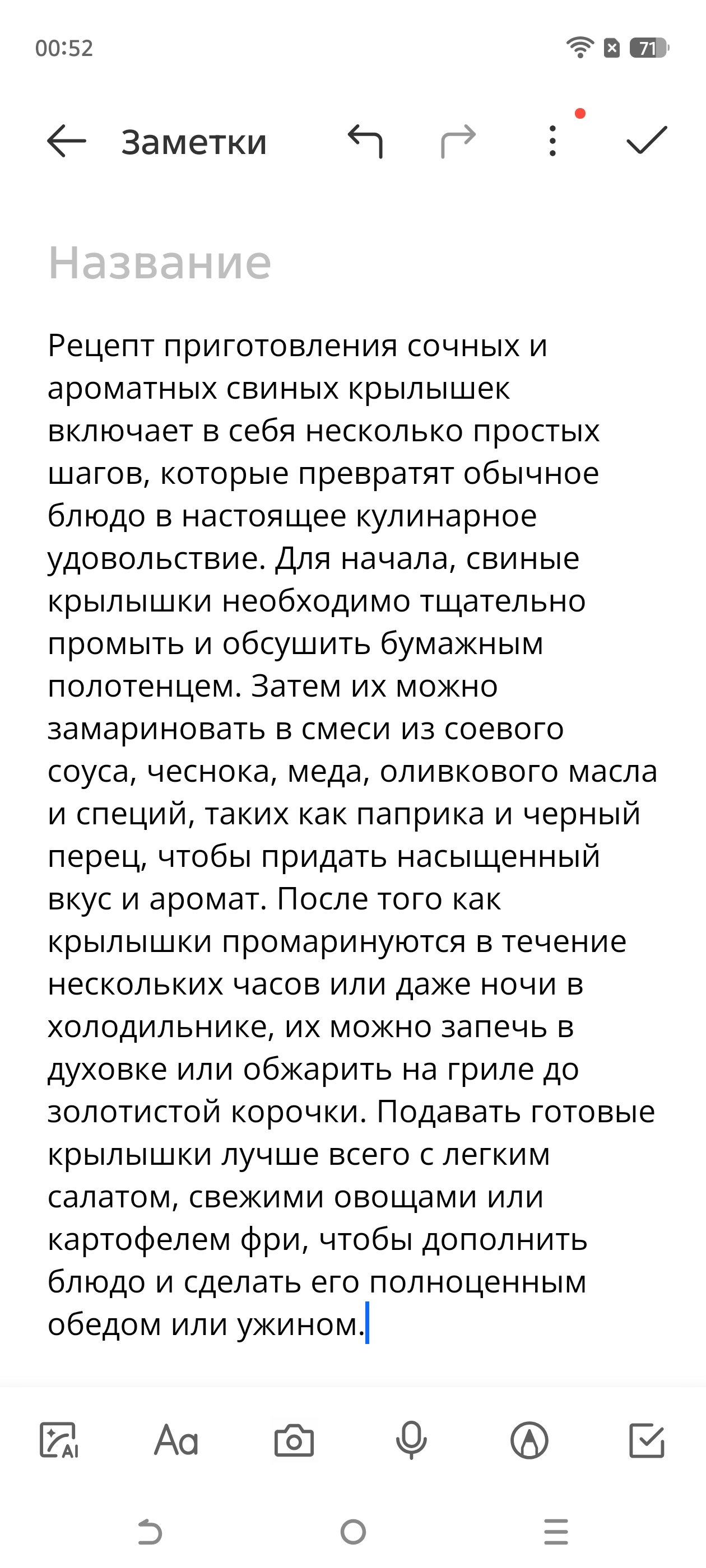 00:52

71

Заметки

Название

Рецепт приготовления сочных и ароматных свиных крылышек включает в себя несколько простых шагов, которые превратят обычное блюдо в настоящее кулинарное удовольствие. Для начала, свиные крылышки необходимо тщательно промыть и обсушить бумажным полотенцем. Затем их можно замариновать в смеси из соевого соуса, чеснока, меда, оливкового масла и специй, таких как паприка и черный перец, чтобы придать насыщенный вкус и аромат. После того как крылышки промаринуются в течение нескольких часов или даже ночи в холодильнике, их можно запечь в духовке или обжарить на гриле до золотистой корочки. Подавать готовые крылышки лучше всего с легким салатом, свежими овощами или картофелем фри, чтобы дополнить блюдо и сделать его полноценным обедом или ужином.

AI

Aa